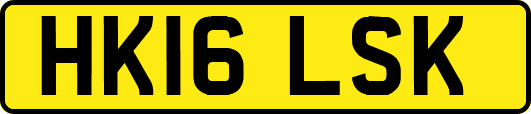 HK16 LSK